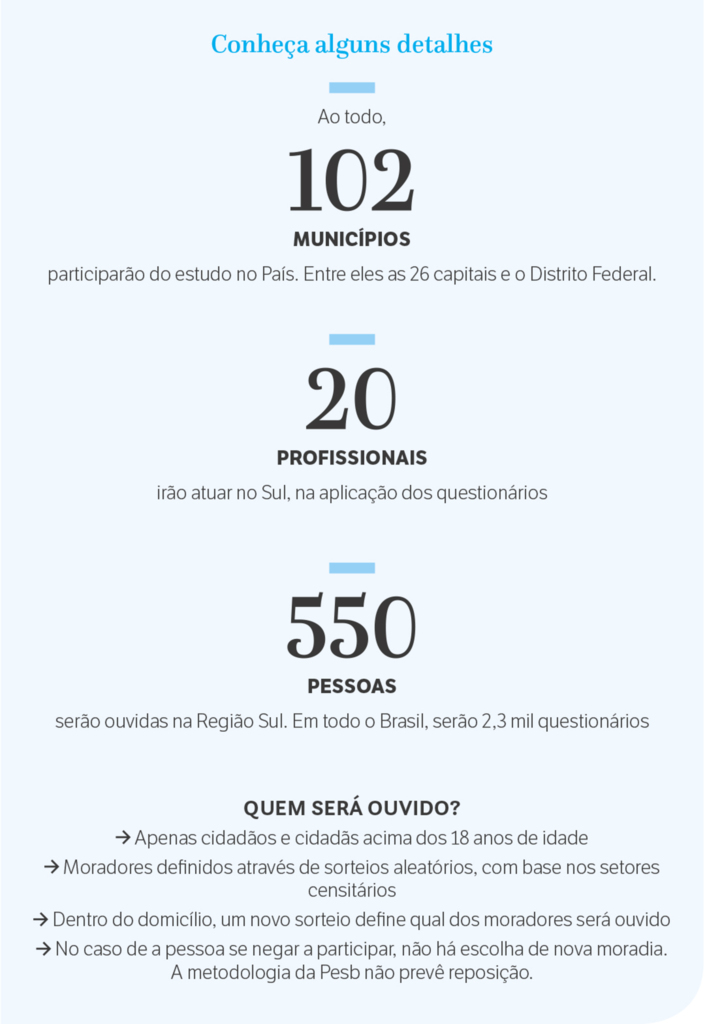 Conheça alguns detalhes

Ao todo,

102

MUNICÍPIOS

participarão do estudo no País. Entre eles as 26 capitais e o Distrito Federal.

20

PROFISSIONAIS

irão atuar no Sul, na aplicação dos questionários

550

PESSOAS

serão ouvidas na Região Sul. Em todo o Brasil, serão 2,3 mil questionários

QUEM SERÁ OUVIDO?

→ Apenas cidadãos e cidadãs acima dos 18 anos de idade

→ Moradores definidos através de sorteios aleatórios, com base nos setores censitários

→ Dentro do domicílio, um novo sorteio define qual dos moradores será ouvido

→ No caso de a pessoa se negar a participar, não há escolha de nova moradia. A metodologia da Pesb não prevê reposição.